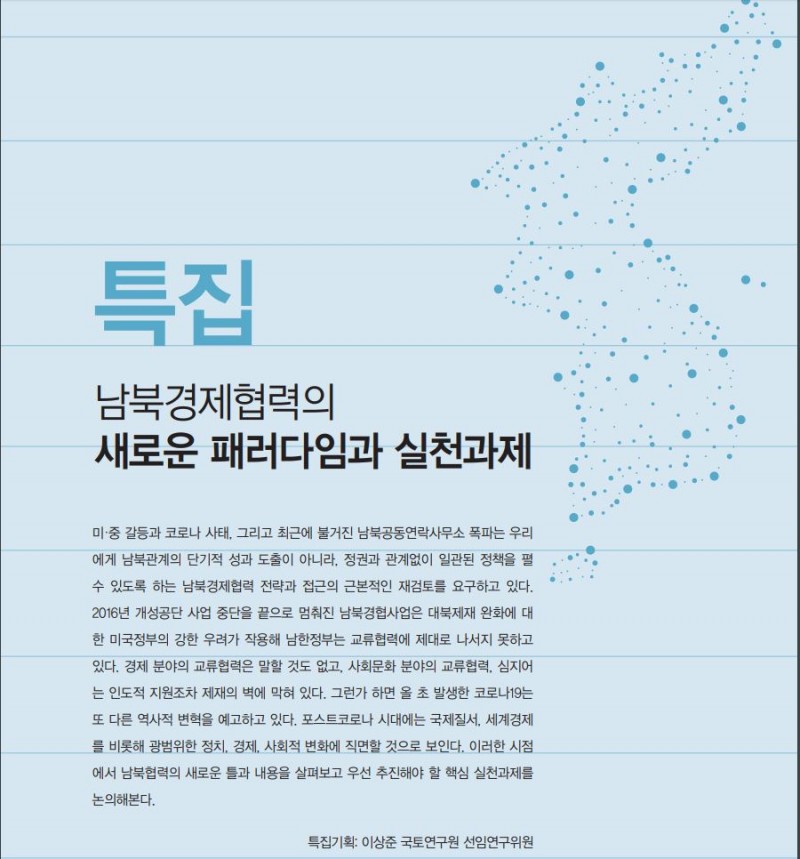 특집

남북경제협력의
새로운 패러다임과 실천과제

미·중 갈등과 코로나 사태, 그리고 최근에 불거진 남북공동연락사무소 폭파는 우리에게 남북관계의 단기적 성과 도출이 아니라, 정권과 관계없이 일관된 정책을 펼 수 있도록 하는 남북경제협력 전략과 접근의 근본적인 재검토를 요구하고 있다. 2016년 개성공단 사업 중단을 끝으로 멈춰진 남북경협사업은 대북제재 완화에 대한 미국정부의 강한 우려가 작용해 남한정부는 교류협력에 제대로 나서지 못하고 있다. 경제 분야의 교류협력은 말할 것도 없고, 사회문화 분야의 교류협력, 심지어는 인도적 지원조차 제재의 벽에 막혀 있다. 그런가 하면 올 초 발생한 코로나19는 또 다른 역사적 변혁을 예고하고 있다. 포스트코로나 시대에는 국제질서, 세계경제를 비롯해 광범위한 정치, 경제, 사회적 변화에 직면할 것으로 보인다. 이러한 시점에서 남북협력의 새로운 틀과 내용을 살펴보고 우선 추진해야 할 핵심 실천과제를 논의해본다.

특집기획: 이상준 국토연구원 선임연구위원